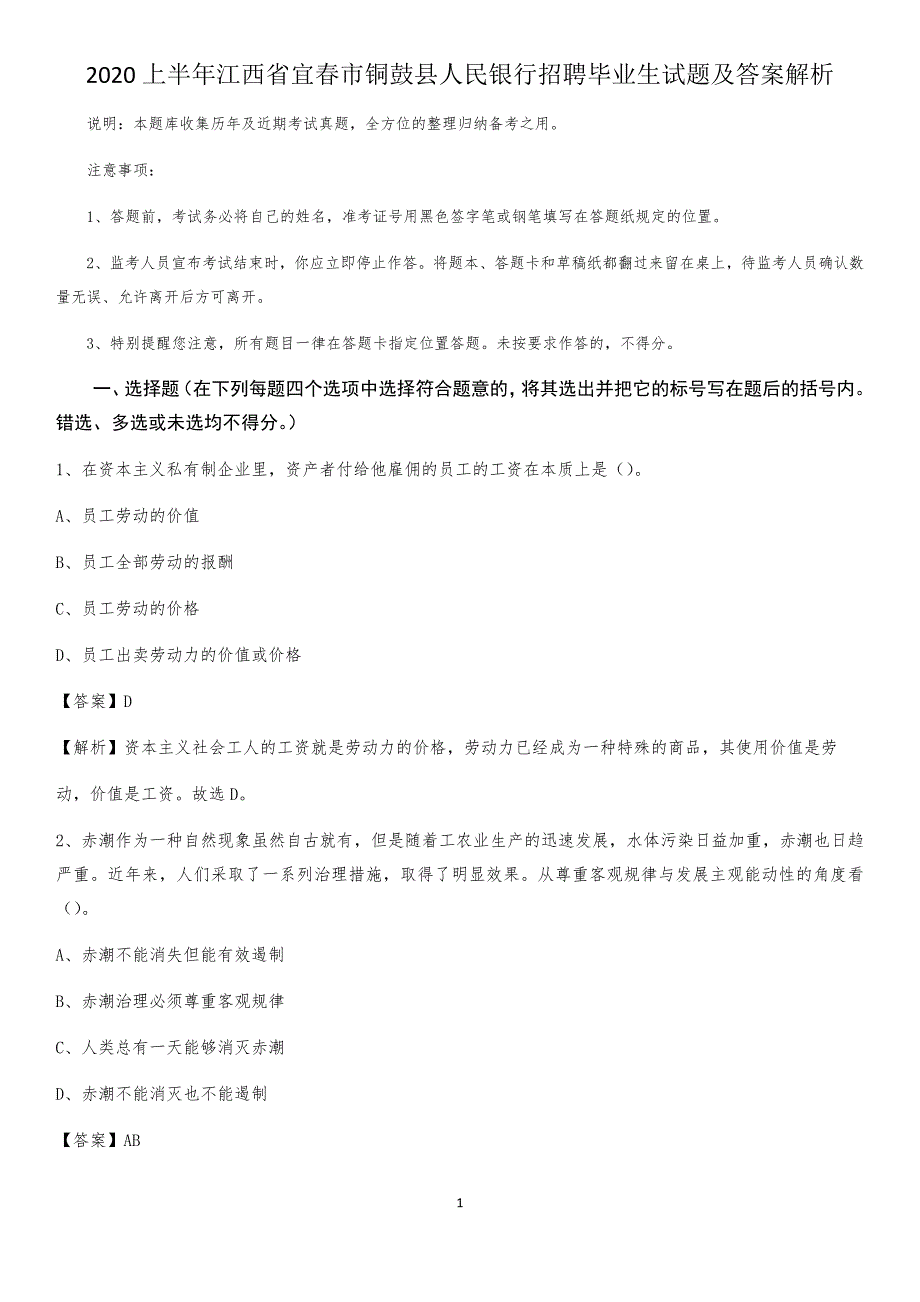 2020 上半年江西省宜春市铜鼓县人民银行招聘毕业生试题及答案解析

说明：本题库收集历年及近期考试真题，全方位的整理归纳备考之用。

注意事项：

1、答题前，考试务必将自己的姓名，准考证号用黑色签字笔或钢笔填写在答题纸规定的位置。

2、监考人员宣布考试结束时，你应立即停止作答。将题本、答题卡和草稿纸都翻过来留在桌上，待监考人员确认数量无误、允许离开后方可离开。

3、特别提醒您注意，所有题目一律在答题卡指定位置答题。未按要求作答的，不得分。

一、选择题（在下列每题四个选项中选择符合题意的，将其选出并把它的标号写在题后的括号内。错选、多选或未选均不得分。）

1、在资本主义私有制企业里，资产者付给他雇佣的员工的工资在本质上是（）。

A、员工劳动的价值

B、员工全部劳动的报酬

C、员工劳动的价格

D、员工出卖劳动力的价值或价格

【答案】D

【解析】资本主义社会工人的工资就是劳动力的价格，劳动力已经成为一种特殊的商品，其使用价值是劳动，价值是工资。故选 D。

2、赤潮作为一种自然现象虽然自古就有，但是随着工农业生产的迅速发展，水体污染日益加重，赤潮也日趋严重。近年来，人们采取了一系列治理措施，取得了明显效果。从尊重客观规律与发展主观能动性的角度看（）。

A、赤潮不能消失但能有效遏制

B、赤潮治理必须尊重客观规律

C、人类总有一天能够消灭赤潮

D、赤潮不能消灭也不能遏制

【答案】AB

1